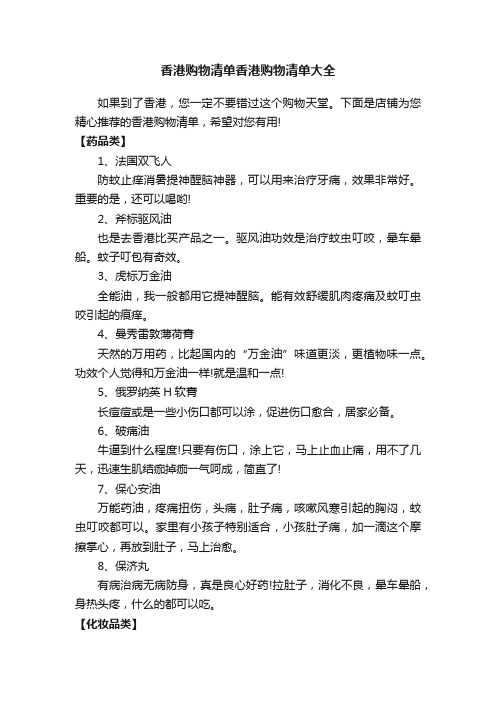 香港购物清单香港购物清单大全

如果到了香港，您一定不要错过这个购物天堂。下面是店铺为您精心推荐的香港购物清单，希望对您有用!

【药品类】

1、法国双飞人

防蚊止痒消暑提神醒脑神器，可以用来治疗牙痛，效果非常好。重要的是，还可以喝哟!

2、斧标驱风油

也是去香港比买产品之一。驱风油功效是治疗蚊虫叮咬，晕车晕船。蚊子叮包有奇效。

3、虎标万金油

全能油，我一般都用它提神醒脑。能有效舒缓肌肉疼痛及蚊叮虫咬引起的痕痒。

4、曼秀雷敦薄荷膏

天然的万用药，比起国内的“万金油”味道更淡，更植物味一点。功效个人觉得和万金油一样!就是温和一点!

5、俄罗纳英 H 软膏

长痘痘或是一些小伤口都可以涂，促进伤口愈合，居家必备。

6、破痛油

牛逼到什么程度!只要有伤口，涂上它，马上止血止痛，用不了几天，迅速生肌结痂掉痂一气呵成，简直了!

7、保心安油

万能药油，疼痛扭伤，头痛，肚子痛，咳嗽风寒引起的胸闷，蚊虫叮咬都可以。家里有小孩子特别适合，小孩肚子痛，加一滴这个摩擦掌心，再放到肚子，马上治愈。

8、保济丸

有病治病无病防身，真是良心好药!拉肚子，消化不良，晕车晕船，身热头疼，什么的都可以吃。

【化妆品类】